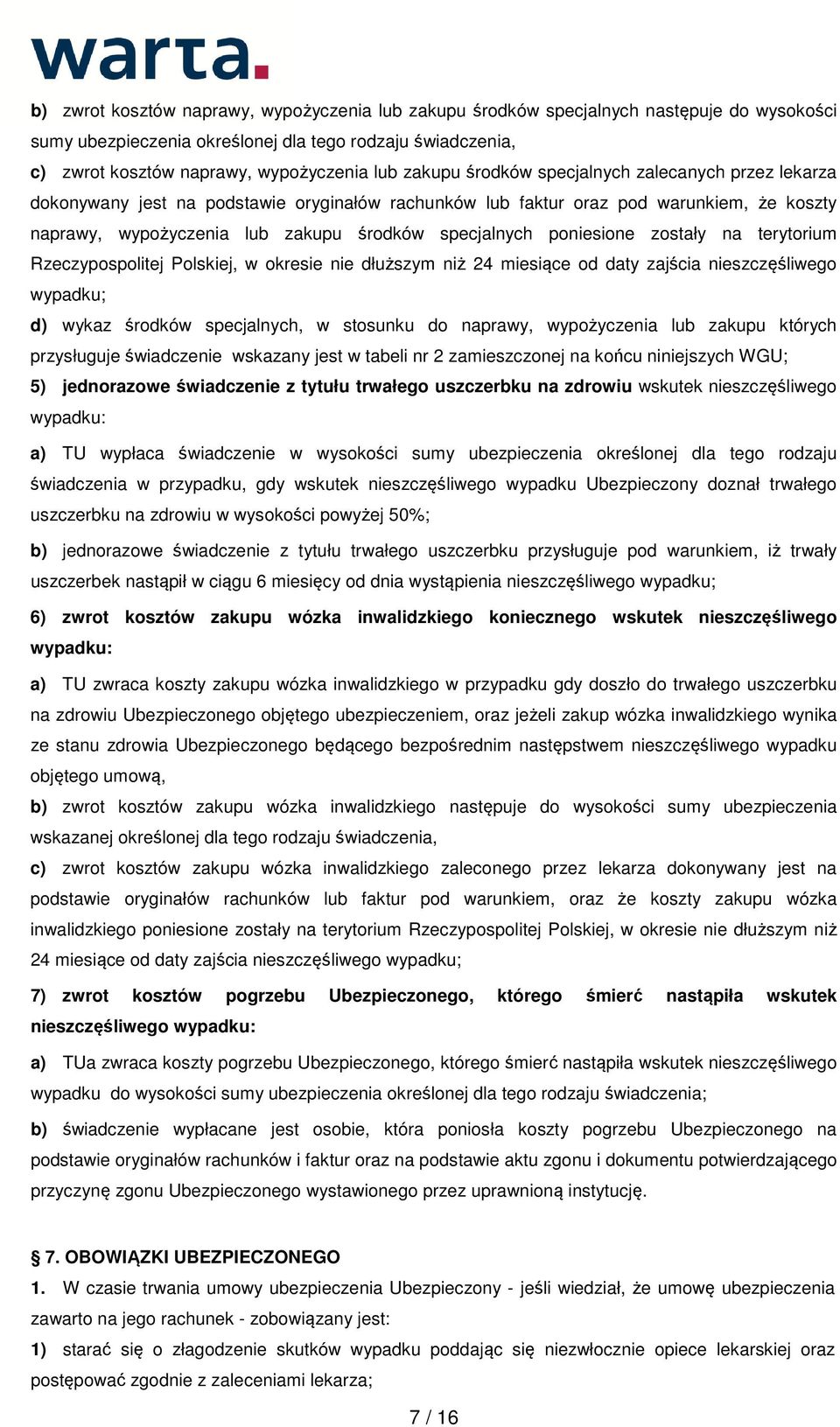 warta.

b) zwrot kosztów naprawy, wypożyczenia lub zakupu środków specjalnych następuje do wysokości sumy ubezpieczenia określonej dla tego rodzaju świadczenia,
c) zwrot kosztów naprawy, wypożyczenia lub zakupu środków specjalnych zalecanych przez lekarza dokonywany jest na podstawie oryginałów rachunków lub faktur oraz pod warunkiem, że koszty naprawy, wypożyczenia lub zakupu środków specjalnych poniesione zostały na terytorium Rzeczypospolitej Polskiej, w okresie nie dłuższym niż 24 miesiące od daty zajścia nieszczęśliwego wypadku;
d) wykaz środków specjalnych, w stosunku do naprawy, wypożyczenia lub zakupu których przysługuje świadczenie wskazany jest w tabeli nr 2 zamieszczonej na końcu niniejszych WGU;
5) jednorazowe świadczenie z tytułu trwałego uszczerbku na zdrowiu wskutek nieszczęśliwego wypadku:

a) TU wypłaca świadczenie w wysokości sumy ubezpieczenia określonej dla tego rodzaju świadczenia w przypadku, gdy wskutek nieszczęśliwego wypadku Ubezpieczony doznał trwałego uszczerbku na zdrowiu w wysokości powyżej 50%;

b) jednorazowe świadczenie z tytułu trwałego uszczerbku przysługuje pod warunkiem, iż trwały uszczerbek nastąpił w ciągu 6 miesięcy od dnia wystąpienia nieszczęśliwego wypadku;

6) zwrot kosztów zakupu wózka inwalidzkiego koniecznego wskutek nieszczęśliwego wypadku:

a) TU zwraca koszty zakupu wózka inwalidzkiego w przypadku gdy doszło do trwałego uszczerbku na zdrowiu Ubezpieczonego objętego ubezpieczeniem, oraz jeżeli zakup wózka inwalidzkiego wynika ze stanu zdrowia Ubezpieczonego będącego bezpośrednim następstwem nieszczęśliwego wypadku objętego umową,
b) zwrot kosztów zakupu wózka inwalidzkiego następuje do wysokości sumy ubezpieczenia wskazanej określonej dla tego rodzaju świadczenia,
c) zwrot kosztów zakupu wózka inwalidzkiego zaleconego przez lekarza dokonywany jest na podstawie oryginałów rachunków lub faktur pod warunkiem, oraz że koszty zakupu wózka inwalidzkiego poniesione zostały na terytorium Rzeczypospolitej Polskiej, w okresie nie dłuższym niż 24 miesiące od daty zajścia nieszczęśliwego wypadku;

7) zwrot kosztów pogrzebu Ubezpieczonego, którego śmierć nastąpiła wskutek nieszczęśliwego wypadku:

a) TUa zwraca koszty pogrzebu Ubezpieczonego, którego śmierć nastąpiła wskutek nieszczęśliwego wypadku do wysokości sumy ubezpieczenia określonej dla tego rodzaju świadczenia;

b) świadczenie wypłacane jest osobie, która poniosła koszty pogrzebu Ubezpieczonego na podstawie oryginałów rachunków i faktur oraz na podstawie aktu zgonu i dokumentu potwierdzającego przyczynę zgonu Ubezpieczonego wystawionego przez uprawnioną instytucję.

§ 7. OBOWIĄZKI UBEZPIECZONEGO
1. W czasie trwania umowy ubezpieczenia Ubezpieczony - jeśli wiedział, że umowę ubezpieczenia zawarto na jego rachunek - zobowiązany jest:
1) starać się o złagodzenie skutków wypadku poddając się niezwłocznie opiece lekarskiej oraz postępować zgodnie z zaleceniami lekarza;

7 / 16